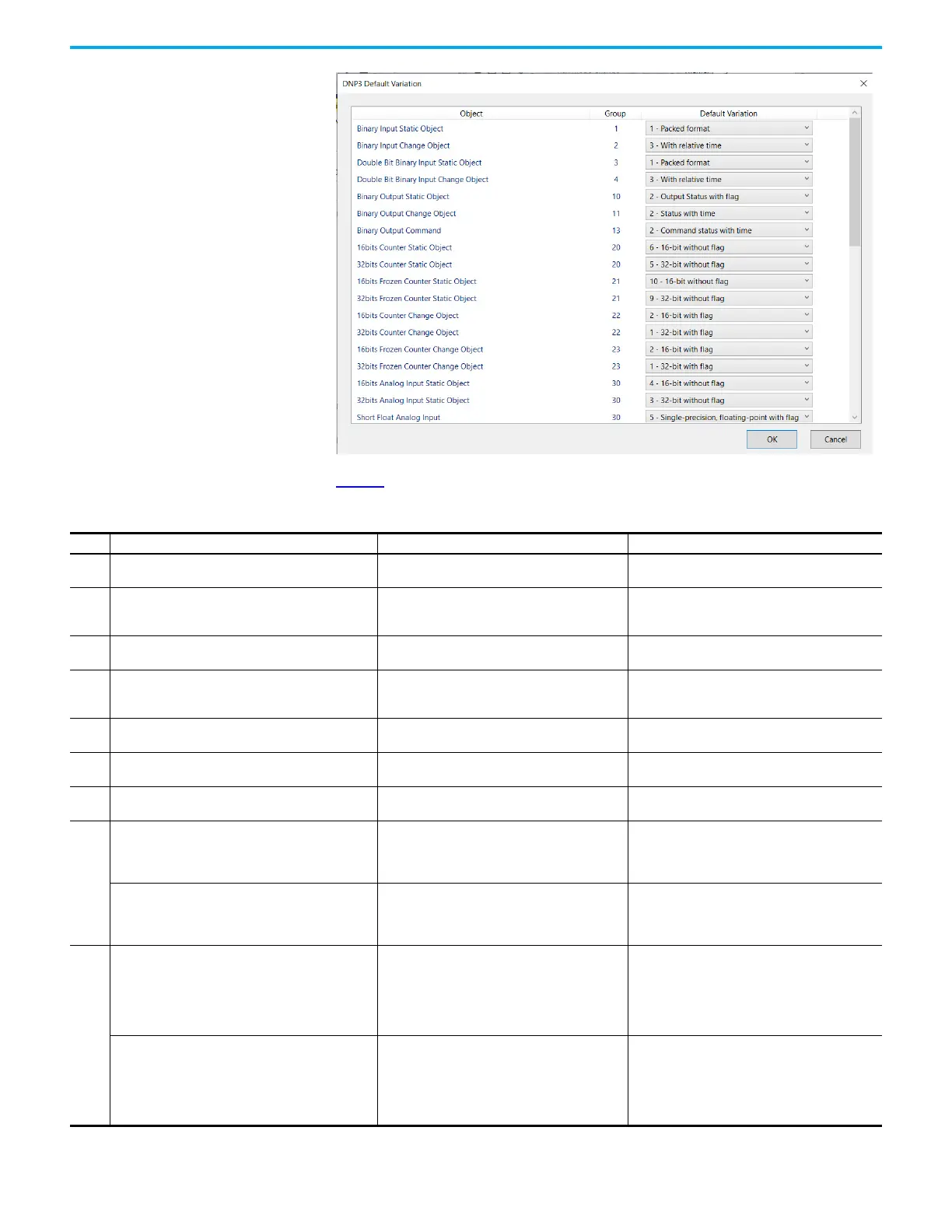 DNP3 Default Variation

| Object | Group | Default Variation |
|---|---|---|
| Binary Input Static Object | 1 | 1 - Packed format |
| Binary Input Change Object | 2 | 3 - With relative time |
| Double Bit Binary Input Static Object | 3 | 1 - Packed format |
| Double Bit Binary Input Change Object | 4 | 3 - With relative time |
| Binary Output Static Object | 10 | 2 - Output Status with flag |
| Binary Output Change Object | 11 | 2 - Status with time |
| Binary Output Command | 13 | 2 - Command status with time |
| 16bits Counter Static Object | 20 | 6 - 16-bit without flag |
| 32bits Counter Static Object | 20 | 5 - 32-bit without flag |
| 16bits Frozen Counter Static Object | 21 | 10 - 16-bit without flag |
| 32bits Frozen Counter Static Object | 21 | 9 - 32-bit without flag |
| 16bits Counter Change Object | 22 | 2 - 16-bit with flag |
| 32bits Counter Change Object | 22 | 1 - 32-bit with flag |
| 16bits Frozen Counter Change Object | 23 | 2 - 16-bit with flag |
| 32bits Frozen Counter Change Object | 23 | 1 - 32-bit with flag |
| 16bits Analog Input Static Object | 30 | 4 - 16-bit without flag |
| 32bits Analog Input Static Object | 30 | 3 - 32-bit without flag |
| Short Float Analog Input | 30 | 5 - Single-precision, floating-point with flag |

OK
Cancel